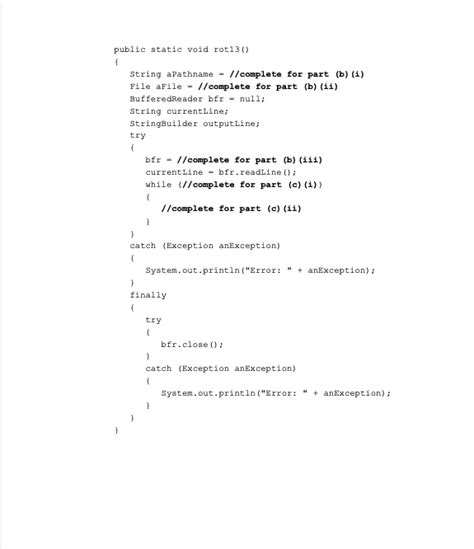 public static void rot13()
{
String aPathname = //complete for part (b)(i)
File aFile = //complete for part (b)(ii)
BufferedReader bfr = null;
String currentLine;
StringBuilder outputLine;
try
{
bfr = //complete for part (b)(iii)
currentLine = bfr.readLine();
while (//complete for part (c)(i))
{
//complete for part (c)(ii)
}
}
catch (Exception anException)
{
System.out.println("Error: " + anException);
}
finally
{
try
{
bfr.close();
}
catch (Exception anException)
{
System.out.println("Error: " + anException);
}
}
}